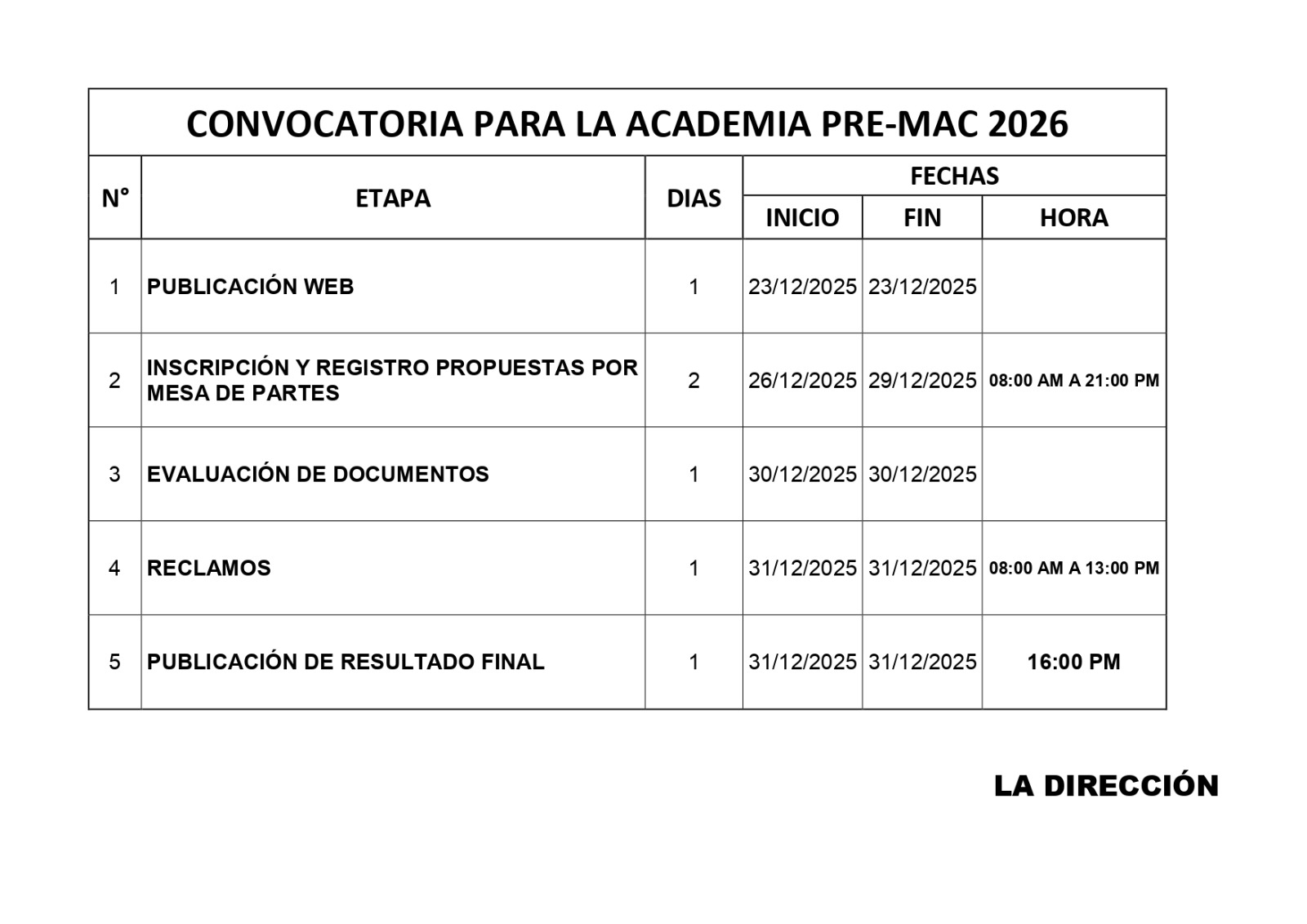 CONVOCATORIA PARA LA ACADEMIA PRE-MAC 2026

| N° | ETAPA | DIAS | FECHAS INICIO | FECHAS FIN | FECHAS HORA |
|---|---|---|---|---|---|
| 1 | PUBLICACIÓN WEB | 1 | 23/12/2025 | 23/12/2025 | |
| 2 | INSCRIPCIÓN Y REGISTRO PROPUESTAS POR MESA DE PARTES | 2 | 26/12/2025 | 29/12/2025 | 08:00 AM A 21:00 PM |
| 3 | EVALUACIÓN DE DOCUMENTOS | 1 | 30/12/2025 | 30/12/2025 | |
| 4 | RECLAMOS | 1 | 31/12/2025 | 31/12/2025 | 08:00 AM A 13:00 PM |
| 5 | PUBLICACIÓN DE RESULTADO FINAL | 1 | 31/12/2025 | 31/12/2025 | 16:00 PM |

LA DIRECCIÓN